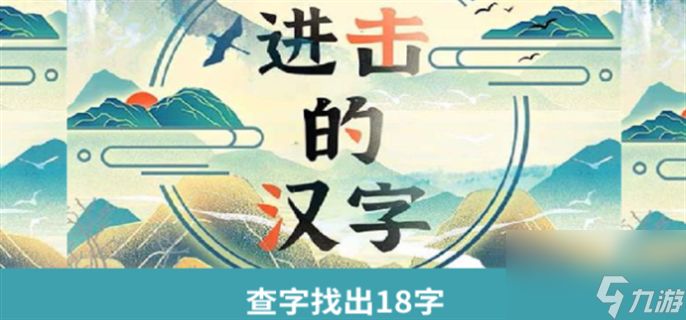 进击的汉字

查字找出18字

九游